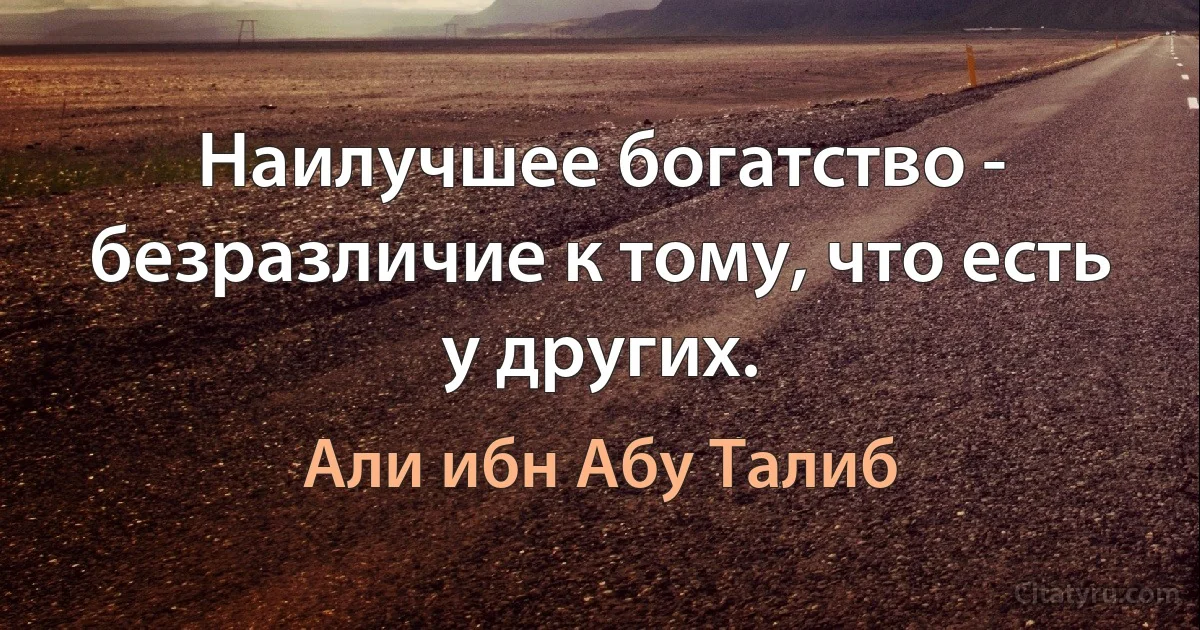 Наилучшее богатство - безразличие к тому, что есть у других.

Али ибн Абу Талиб

Citatyru.com